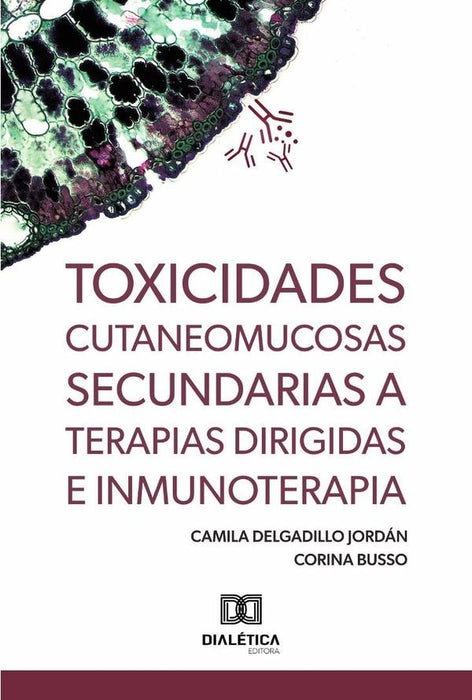 TOXICIDADES CUTANEOMUCOSAS SECUNDARIAS A TERAPIAS DIRIGIDAS E INMUNOTERAPIA

CAMILA DELGADILLO JORDÁN
CORINA BUSSO

DIALÉTICA
EDITORA